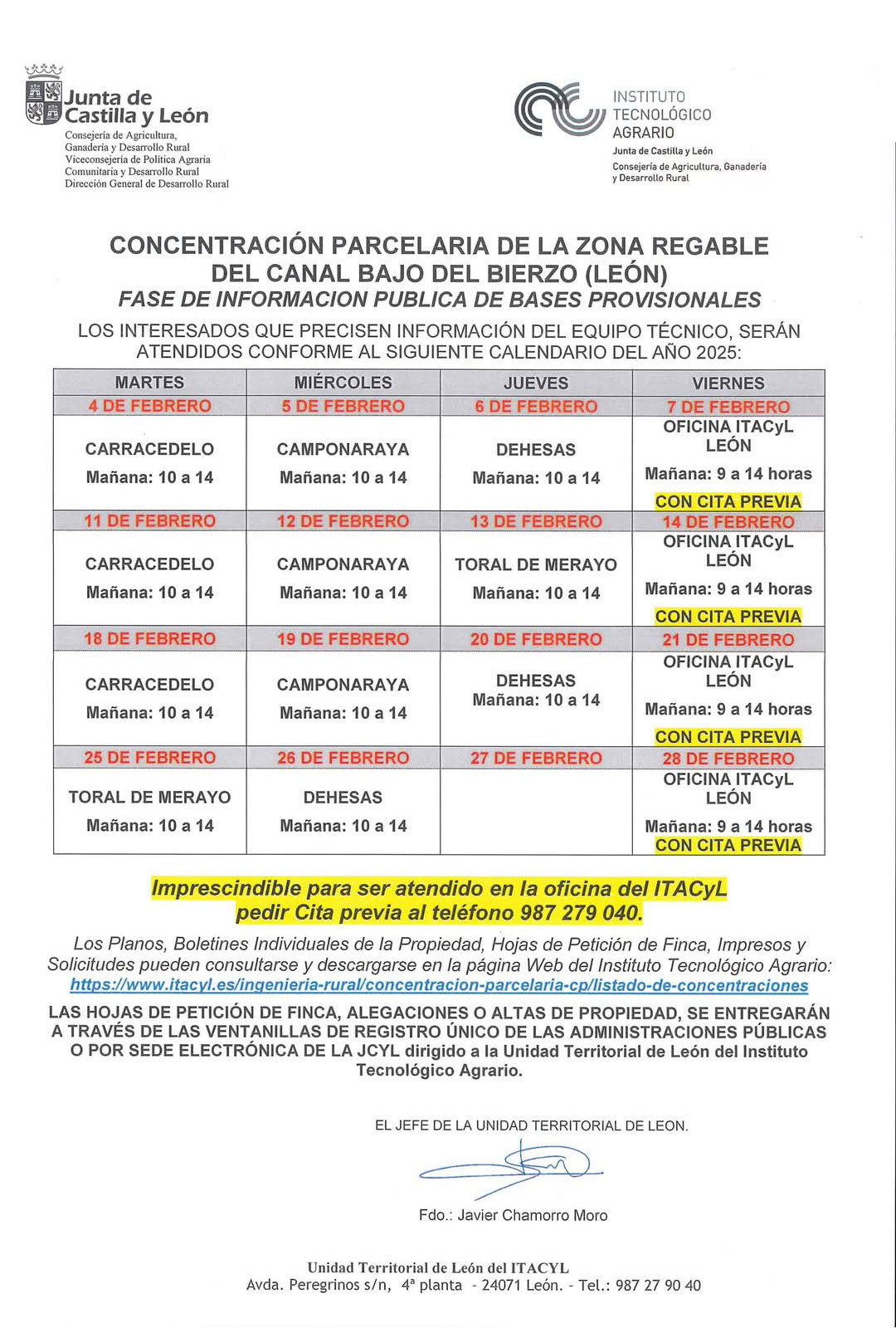 Junta de Castilla y León
Consejería de Agricultura, Ganadería y Desarrollo Rural
Viceconsejería de Política Agraria Comunitaria y Desarrollo Rural
Dirección General de Desarrollo Rural

INSTITUTO TECNOLÓGICO AGRARIO
Junta de Castilla y León
Consejería de Agricultura, Ganadería y Desarrollo Rural

CONCENTRACIÓN PARCELARIA DE LA ZONA REGABLE DEL CANAL BAJO DEL BIERZO (LEÓN)
FASE DE INFORMACION PUBLICA DE BASES PROVISIONALES

LOS INTERESADOS QUE PRECISEN INFORMACIÓN DEL EQUIPO TÉCNICO, SERÁN ATENDIDOS CONFORME AL SIGUIENTE CALENDARIO DEL AÑO 2025:

| MARTES | MIÉRCOLES | JUEVES | VIERNES |
|---|---|---|---|
| 4 DE FEBRERO | 5 DE FEBRERO | 6 DE FEBRERO | 7 DE FEBRERO |
| CARRACEDELO Mañana: 10 a 14 | CAMPONARAYA Mañana: 10 a 14 | DEHESAS Mañana: 10 a 14 | OFICINA ITACyL LEÓN Mañana: 9 a 14 horas CON CITA PREVIA |
| 11 DE FEBRERO | 12 DE FEBRERO | 13 DE FEBRERO | 14 DE FEBRERO |
| CARRACEDELO Mañana: 10 a 14 | CAMPONARAYA Mañana: 10 a 14 | TORAL DE MERAYO Mañana: 10 a 14 | OFICINA ITACyL LEÓN Mañana: 9 a 14 horas CON CITA PREVIA |
| 18 DE FEBRERO | 19 DE FEBRERO | 20 DE FEBRERO | 21 DE FEBRERO |
| CARRACEDELO Mañana: 10 a 14 | CAMPONARAYA Mañana: 10 a 14 | DEHESAS Mañana: 10 a 14 | OFICINA ITACyL LEÓN Mañana: 9 a 14 horas CON CITA PREVIA |
| 25 DE FEBRERO | 26 DE FEBRERO | 27 DE FEBRERO | 28 DE FEBRERO |
| TORAL DE MERAYO Mañana: 10 a 14 | DEHESAS Mañana: 10 a 14 | | OFICINA ITACyL LEÓN Mañana: 9 a 14 horas CON CITA PREVIA |

Imprescindible para ser atendido en la oficina del ITACyL pedir Cita previa al teléfono 987 279 040.

Los Planos, Boletines Individuales de la Propiedad, Hojas de Petición de Finca, Impresos y Solicitudes pueden consultarse y descargarse en la página Web del Instituto Tecnológico Agrario: https://www.itacyl.es/ingenieria-rural/concentracion-parcelaria-cp/listado-de-concentraciones

LAS HOJAS DE PETICIÓN DE FINCA, ALEGACIONES O ALTAS DE PROPIEDAD, SE ENTREGARÁN A TRAVÉS DE LAS VENTANILLAS DE REGISTRO ÚNICO DE LAS ADMINISTRACIONES PÚBLICAS O POR SEDE ELECTRÓNICA DE LA JCYL dirigido a la Unidad Territorial de León del Instituto Tecnológico Agrario.

EL JEFE DE LA UNIDAD TERRITORIAL DE LEON.

Fdo.: Javier Chamorro Moro

Unidad Territorial de León del ITACYL
Avda. Peregrinos s/n, 4ª planta - 24071 León. - Tel.: 987 27 90 40